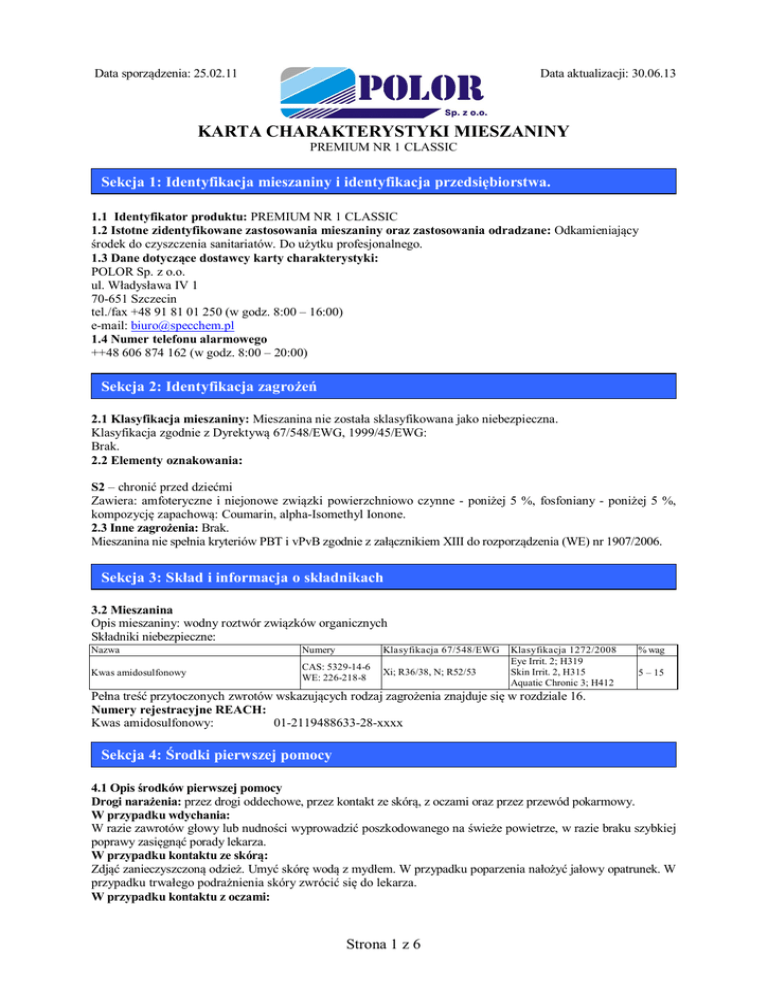 Data sporządzenia: 25.02.11

POLOR
Sp. z o.o.

Data aktualizacji: 30.06.13

KARTA CHARAKTERYSTYKI MIESZANINY
PREMIUM NR 1 CLASSIC

Sekcja 1: Identyfikacja mieszaniny i identyfikacja przedsiębiorstwa.

1.1 Identyfikator produktu: PREMIUM NR 1 CLASSIC
1.2 Istotne zidentyfikowane zastosowania mieszaniny oraz zastosowania odradzane: Odkamieniający środek do czyszczenia sanitariatów. Do użytku profesjonalnego.
1.3 Dane dotyczące dostawcy karty charakterystyki:
POLOR Sp. z o.o.
ul. Władysława IV 1
70-651 Szczecin
tel./fax +48 91 81 01 250 (w godz. 8:00 – 16:00)
e-mail: biuro@specchem.pl
1.4 Numer telefonu alarmowego
++48 606 874 162 (w godz. 8:00 – 20:00)

Sekcja 2: Identyfikacja zagrożeń

2.1 Klasyfikacja mieszaniny: Mieszanina nie została sklasyfikowana jako niebezpieczna.
Klasyfikacja zgodnie z Dyrektywą 67/548/EWG, 1999/45/EWG:
Brak.
2.2 Elementy oznakowania:

S2 – chronić przed dziećmi
Zawiera: amfoteryczne i niejonowe związki powierzchniowo czynne - poniżej 5 %, fosfoniany - poniżej 5 %, kompozycję zapachową: Coumarin, alpha-Isomethyl Ionone.
2.3 Inne zagrożenia: Brak.
Mieszanina nie spełnia kryteriów PBT i vPvB zgodnie z załącznikiem XIII do rozporządzenia (WE) nr 1907/2006.

Sekcja 3: Skład i informacja o składnikach

3.2 Mieszanina
Opis mieszaniny: wodny roztwór związków organicznych
Składniki niebezpieczne:

| Nazwa | Numery | Klasyfikacja 67/548/EWG | Klasyfikacja 1272/2008 | % wag |
|---|---|---|---|---|
| Kwas amidosulfonowy | CAS: 5329-14-6 WE: 226-218-8 | Xi; R36/38, N; R52/53 | Eye Irrit. 2; H319 Skin Irrit. 2, H315 Aquatic Chronic 3; H412 | 5 – 15 |

Pełna treść przytoczonych zwrotów wskazujących rodzaj zagrożenia znajduje się w rozdziale 16.
Numery rejestracyjne REACH:
Kwas amidosulfonowy: 01-2119488633-28-xxxx

Sekcja 4: Środki pierwszej pomocy

4.1 Opis środków pierwszej pomocy
Drogi narażenia: przez drogi oddechowe, przez kontakt ze skórą, z oczami oraz przez przewód pokarmowy.
W przypadku wdychania:
W razie zawrotów głowy lub nudności wyprowadzić poszkodowanego na świeże powietrze, w razie braku szybkiej poprawy zasięgnąć porady lekarza.
W przypadku kontaktu ze skórą:
Zdjąć zanieczyszczoną odzież. Umyć skórę wodą z mydłem. W przypadku poparzenia nałożyć jałowy opatrunek. W przypadku trwałego podrażnienia skóry zwrócić się do lekarza.
W przypadku kontaktu z oczami:

Strona 1 z 6